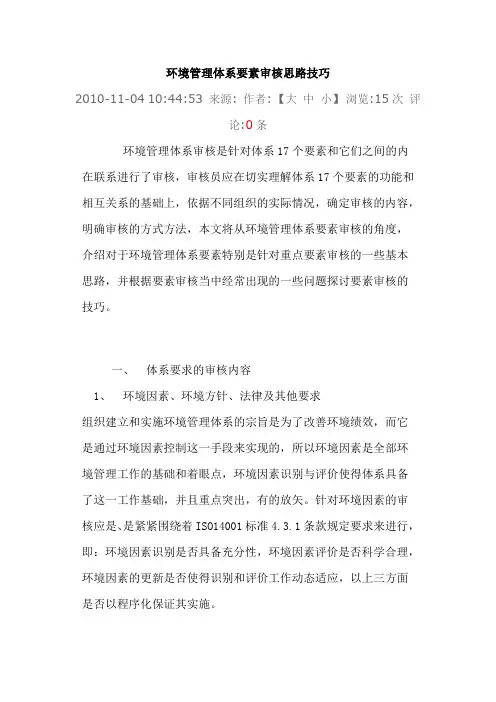 环境管理体系要素审核思路技巧

2010-11-04 10:44:53 来源: 作者:【大 中 小】浏览:15 次 评论:0 条

环境管理体系审核是针对体系 17 个要素和它们之间的内在联系进行了审核，审核员应在切实理解体系 17 个要素的功能和相互关系的基础上，依据不同组织的实际情况，确定审核的内容，明确审核的方式方法，本文将从环境管理体系要素审核的角度，介绍对于环境管理体系要素特别是针对重点要素审核的一些基本思路，并根据要素审核当中经常出现的一些问题探讨要素审核的技巧。

一、 体系要求的审核内容

1、 环境因素、环境方针、法律及其他要求

组织建立和实施环境管理体系的宗旨是为了改善环境绩效，而它是通过环境因素控制这一手段来实现的，所以环境因素是全部环境管理工作的基础和着眼点，环境因素识别与评价使得体系具备了这一工作基础，并且重点突出，有的放矢。针对环境因素的审核应是、是紧紧围绕着 ISO14001 标准 4.3.1 条款规定要求来进行，即：环境因素识别是否具备充分性，环境因素评价是否科学合理，环境因素的更新是否使得识别和评价工作动态适应，以上三方面是否以程序化保证其实施。